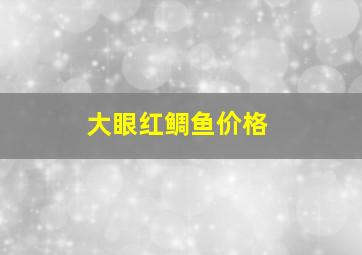 大眼红鲷鱼价格